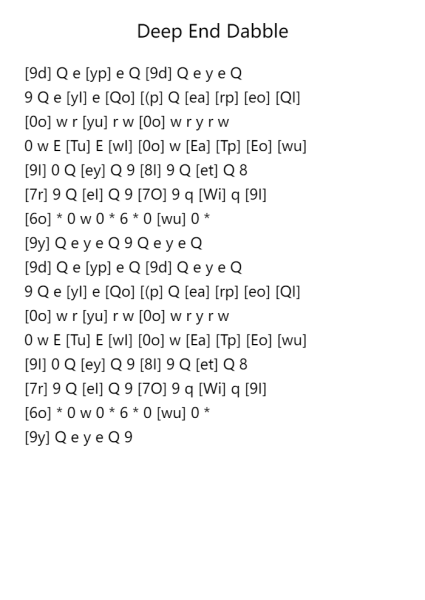 Deep End Dabble

[9d] Q e [yp] e Q [9d] Q e y e Q
9 Q e [yl] e [Qo] [(p] Q [ea] [rp] [eo] [Ql]
[0o] w r [yu] r w [0o] w r y r w
0 w E [Tu] E [wl] [0o] w [Ea] [Tp] [Eo] [wu]
[9l] 0 Q [ey] Q 9 [8l] 9 Q [et] Q 8
[7r] 9 Q [el] Q 9 [7O] 9 q [Wi] q [9l]
[6o] * 0 w 0 * 6 * 0 [wu] 0 *
[9y] Q e y e Q 9 Q e y e Q
[9d] Q e [yp] e Q [9d] Q e y e Q
9 Q e [yl] e [Qo] [(p] Q [ea] [rp] [eo] [Ql]
[0o] w r [yu] r w [0o] w r y r w
0 w E [Tu] E [wl] [0o] w [Ea] [Tp] [Eo] [wu]
[9l] 0 Q [ey] Q 9 [8l] 9 Q [et] Q 8
[7r] 9 Q [el] Q 9 [7O] 9 q [Wi] q [9l]
[6o] * 0 w 0 * 6 * 0 [wu] 0 *
[9y] Q e y e Q 9